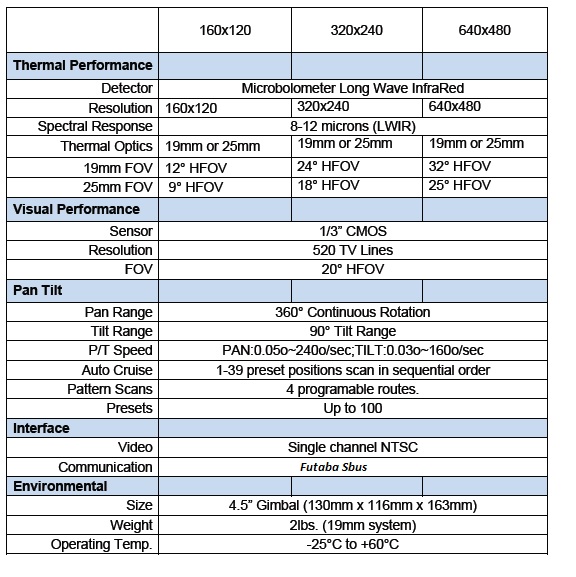 | | 160x120 | 320x240 | 640x480 |
|---|---|---|---|
| **Thermal Performance** | | | |
| Detector | Microbolometer Long Wave InfraRed | | |
| Resolution | 160x120 | 320x240 | 640x480 |
| Spectral Response | 8-12 microns (LWIR) | | |
| Thermal Optics | 19mm or 25mm | 19mm or 25mm | 19mm or 25mm |
| 19mm FOV | 12° HFOV | 24° HFOV | 32° HFOV |
| 25mm FOV | 9° HFOV | 18° HFOV | 25° HFOV |
| **Visual Performance** | | | |
| Sensor | 1/3" CMOS | | |
| Resolution | 520 TV Lines | | |
| FOV | 20° HFOV | | |
| **Pan Tilt** | | | |
| Pan Range | 360° Continuous Rotation | | |
| Tilt Range | 90° Tilt Range | | |
| P/T Speed | PAN:0.05o~240o/sec;TILT:0.03o~160o/sec | | |
| Auto Cruise | 1-39 preset positions scan in sequential order | | |
| Pattern Scans | 4 programable routes. | | |
| Presets | Up to 100 | | |
| **Interface** | | | |
| Video | Single channel NTSC | | |
| Communication | Futaba Sbus | | |
| **Environmental** | | | |
| Size | 4.5" Gimbal (130mm x 116mm x 163mm) | | |
| Weight | 2lbs. (19mm system) | | |
| Operating Temp. | -25°C to +60°C | | |